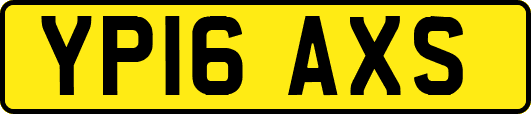 YP16 AXS